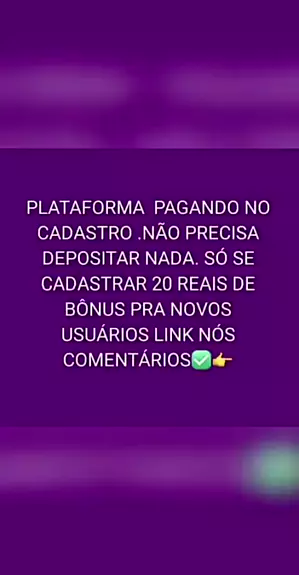 PLATAFORMA PAGANDO NO CADASTRO .NÃO PRECISA DEPOSITAR NADA. SÓ SE CADASTRAR 20 REAIS DE BÔNUS PRA NOVOS USUÁRIOS LINK NÓS COMENTÁRIOS✅👉